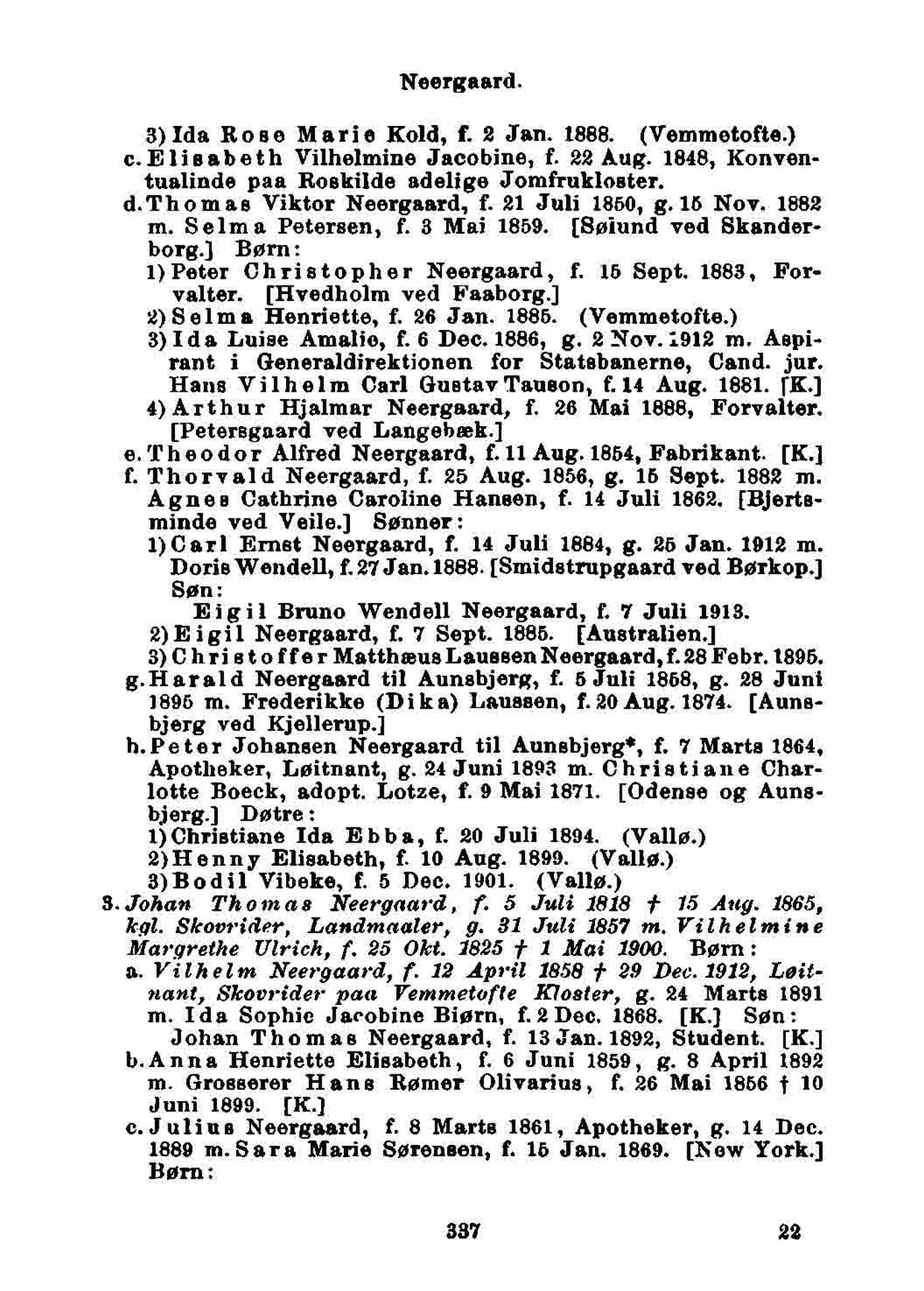 Neergaard.

3) Ida Rose Marie Kold, f. 2 Jan. 1888. (Vemmetofte.)
c. Elisabeth Vilhelmine Jacobine, f. 22 Aug. 1848, Konventualinde paa Roskilde adelige Jomfrukloster.
d. Thomas Viktor Neergaard, f. 21 Juli 1850, g. 15 Nov. 1882 m. Selma Petersen, f. 3 Mai 1859. [Søiund ved Skanderborg.] Børn:
1) Peter Christopher Neergaard, f. 15 Sept. 1883, Forvalter. [Hvedholm ved Faaborg.]
2) Selma Henriette, f. 26 Jan. 1885. (Vemmetofte.)
3) Ida Luise Amalie, f. 6 Dec. 1886, g. 2 Nov. 1912 m. Aspirant i Generaldirektionen for Statsbanerne, Cand. jur. Hans Vilhelm Carl Gustav Tauson, f. 14 Aug. 1881. [K.]
4) Arthur Hjalmar Neergaard, f. 26 Mai 1888, Forvalter. [Petersgaard ved Langebæk.]
e. Theodor Alfred Neergaard, f. 11 Aug. 1854, Fabrikant. [K.]
f. Thorvald Neergaard, f. 25 Aug. 1856, g. 15 Sept. 1882 m. Agnes Cathrine Caroline Hansen, f. 14 Juli 1862. [Bjertsminde ved Veile.] Sønner:
1) Carl Ernst Neergaard, f. 14 Juli 1884, g. 25 Jan. 1912 m. Doris Wendell, f. 27 Jan. 1888. [Smidstrupgaard ved Børkop.] Søn:
Eigil Bruno Wendell Neergaard, f. 7 Juli 1913.
2) Eigil Neergaard, f. 7 Sept. 1885. [Australien.]
3) Christoffer Matthæus Laussen Neergaard, f. 28 Febr. 1895.
g. Harald Neergaard til Aunsbjerg, f. 5 Juli 1858, g. 28 Juni 1895 m. Frederikke (Dika) Laussen, f. 20 Aug. 1874. [Aunsbjerg ved Kjellerup.]
h. Peter Johansen Neergaard til Aunsbjerg*, f. 7 Marts 1864, Apotheker, Løitnant, g. 24 Juni 1893 m. Christiane Charlotte Boeck, adopt. Lotze, f. 9 Mai 1871. [Odense og Aunsbjerg.] Døtre:
1) Christiane Ida Ebba, f. 20 Juli 1894. (Vallø.)
2) Henny Elisabeth, f. 10 Aug. 1899. (Vallø.)
3) Bodil Vibeke, f. 5 Dec. 1901. (Vallø.)
3. Johan Thomas Neergaard, f. 5 Juli 1818 † 15 Aug. 1865, kgl. Skovrider, Landmaaler, g. 31 Juli 1857 m. Vilhelmine Margrethe Ulrich, f. 25 Okt. 1825 † 1 Mai 1900. Børn:
a. Vilhelm Neergaard, f. 12 April 1858 † 29 Dec. 1912, Løitnant, Skovrider paa Vemmetofte Kloster, g. 24 Marts 1891 m. Ida Sophie Jacobine Biørn, f. 2 Dec. 1868. [K.] Søn:
Johan Thomas Neergaard, f. 13 Jan. 1892, Student. [K.]
b. Anna Henriette Elisabeth, f. 6 Juni 1859, g. 8 April 1892 m. Grosserer Hans Rømer Olivarius, f. 26 Mai 1856 † 10 Juni 1899. [K.]
c. Julius Neergaard, f. 8 Marts 1861, Apotheker, g. 14 Dec. 1889 m. Sara Marie Sørensen, f. 15 Jan. 1869. [New York.] Børn:

337 22